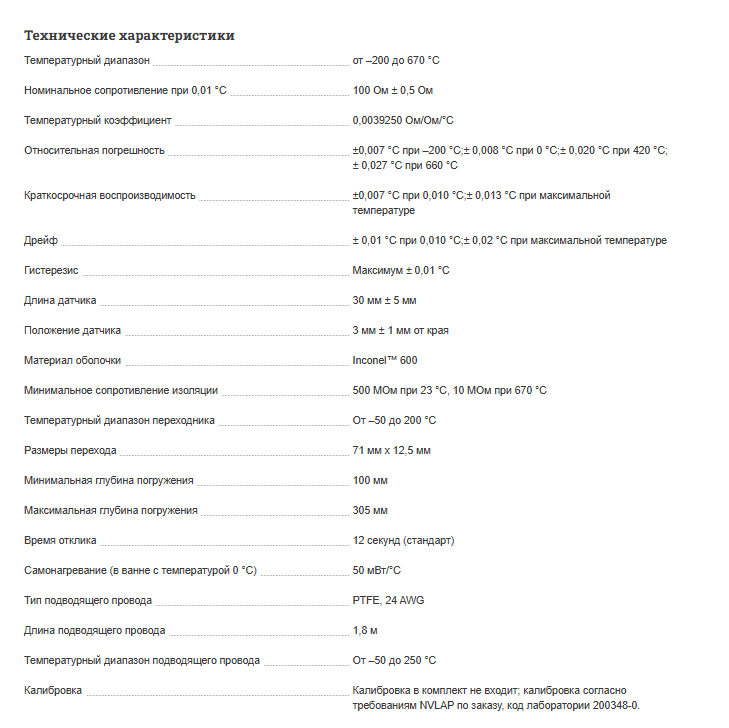 Технические характеристики

| | |
|---|---|
| Температурный диапазон | от –200 до 670 °C |
| Номинальное сопротивление при 0,01 °C | 100 Ом ± 0,5 Ом |
| Температурный коэффициент | 0,0039250 Ом/Ом/°C |
| Относительная погрешность | ±0,007 °C при –200 °C;± 0,008 °C при 0 °C;± 0,020 °C при 420 °C; ± 0,027 °C при 660 °C |
| Краткосрочная воспроизводимость | ±0,007 °C при 0,010 °C;± 0,013 °C при максимальной температуре |
| Дрейф | ± 0,01 °C при 0,010 °C;± 0,02 °C при максимальной температуре |
| Гистерезис | Максимум ± 0,01 °C |
| Длина датчика | 30 мм ± 5 мм |
| Положение датчика | 3 мм ± 1 мм от края |
| Материал оболочки | Inconel™ 600 |
| Минимальное сопротивление изоляции | 500 МОм при 23 °C, 10 МОм при 670 °C |
| Температурный диапазон переходника | От –50 до 200 °C |
| Размеры перехода | 71 мм x 12,5 мм |
| Минимальная глубина погружения | 100 мм |
| Максимальная глубина погружения | 305 мм |
| Время отклика | 12 секунд (стандарт) |
| Самонагревание (в ванне с температурой 0 °C) | 50 мВт/°C |
| Тип подводящего провода | PTFE, 24 AWG |
| Длина подводящего провода | 1,8 м |
| Температурный диапазон подводящего провода | От –50 до 250 °C |
| Калибровка | Калибровка в комплект не входит; калибровка согласно требованиям NVLAP по заказу, код лаборатории 200348-0. |